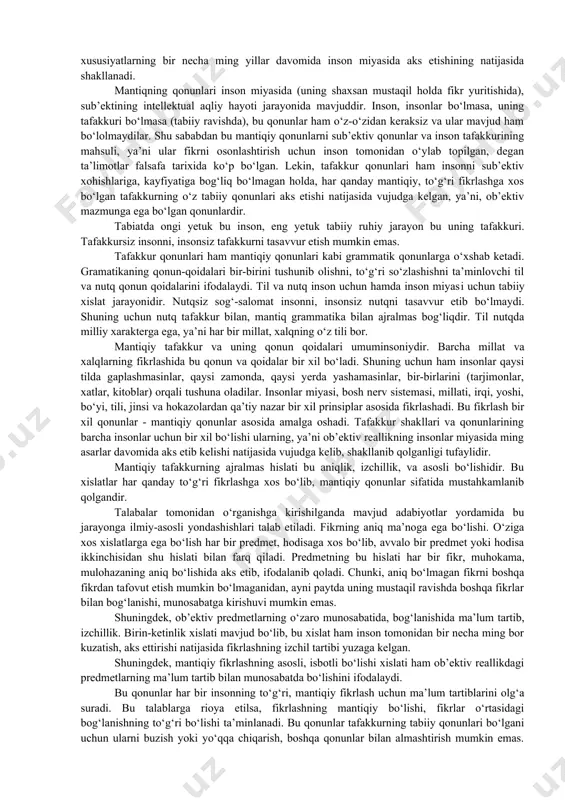 xususiyatlarning bir necha ming yillar davomida inson miyasida aks etishining natijasida shakllanadi.

Mantiqning qonunlari inson miyasida (uning shaxsan mustaqil holda fikr yuritishida), sub'ektining intellektual aqliy hayoti jarayonida mavjuddir. Inson, insonlar bo'lmasa, uning tafakkuri bo'lmasa (tabiiy ravishda), bu qonunlar ham o'z-o'zidan keraksiz va ular mavjud ham bo'lolmaydilar. Shu sababdan bu mantiqiy qonunlarni sub'ektiv qonunlar va inson tafakkurining mahsuli, ya'ni ular fikrni osonlashtirish uchun inson tomonidan o'ylab topilgan, degan ta'limotlar falsafa tarixida ko'p bo'lgan. Lekin, tafakkur qonunlari ham insonni sub'ektiv xohishlariga, kayfiyatiga bog'liq bo'lmagan holda, har qanday mantiqiy, to'g'ri fikrlashga xos bo'lgan tafakkurning o'z tabiiy qonunlari aks etishi natijasida vujudga kelgan, ya'ni, ob'ektiv mazmunga ega bo'lgan qonunlardir.

Tabiatda ongi yetuk bu inson, eng yetuk tabiiy ruhiy jarayon bu uning tafakkuri. Tafakkursiz insonni, insonsiz tafakkurni tasavvur etish mumkin emas.

Tafakkur qonunlari ham mantiqiy qonunlari kabi grammatik qonunlarga o'xshab ketadi. Gramatikaning qonun-qoidalari bir-birini tushunib olishni, to'g'ri so'zlashishni ta'minlovchi til va nutq qonun qoidalarini ifodalaydi. Til va nutq inson uchun hamda inson miyasi uchun tabiiy xislat jarayonidir. Nutqsiz sog'-salomat insonni, insonsiz nutqni tasavvur etib bo'lmaydi. Shuning uchun nutq tafakkur bilan, mantiq grammatika bilan ajralmas bog'liqdir. Til nutqda milliy xarakterga ega, ya'ni har bir millat, xalqning o'z tili bor.

Mantiqiy tafakkur va uning qonun qoidalari umuminsoniydir. Barcha millat va xalqlarning fikrlashida bu qonun va qoidalar bir xil bo'ladi. Shuning uchun ham insonlar qaysi tilda gaplashmasinlar, qaysi zamonda, qaysi yerda yashamasinlar, bir-birlarini (tarjimonlar, xatlar, kitoblar) orqali tushuna oladilar. Insonlar miyasi, bosh nerv sistemasi, millati, irqi, yoshi, bo'yi, tili, jinsi va hokazolardan qa'tiy nazar bir xil prinsiplar asosida fikrlashadi. Bu fikrlash bir xil qonunlar - mantiqiy qonunlar asosida amalga oshadi. Tafakkur shakllari va qonunlarining barcha insonlar uchun bir xil bo'lishi ularning, ya'ni ob'ektiv reallikning insonlar miyasida ming asarlar davomida aks etib kelishi natijasida vujudga kelib, shakllanib qolganligi tufaylidir.

Mantiqiy tafakkurning ajralmas hislati bu aniqlik, izchillik, va asosli bo'lishidir. Bu xislatlar har qanday to'g'ri fikrlashga xos bo'lib, mantiqiy qonunlar sifatida mustahkamlanib qolgandir.

Talabalar tomonidan o'rganishga kirishilganda mavjud adabiyotlar yordamida bu jarayonga ilmiy-asosli yondashishlari talab etiladi. Fikrning aniq ma'noga ega bo'lishi. O'ziga xos xislatlarga ega bo'lish har bir predmet, hodisaga xos bo'lib, avvalo bir predmet yoki hodisa ikkinchisidan shu hislati bilan farq qiladi. Predmetning bu hislati har bir fikr, muhokama, mulohazaning aniq bo'lishida aks etib, ifodalanib qoladi. Chunki, aniq bo'lmagan fikrni boshqa fikrdan tafovut etish mumkin bo'lmaganidan, ayni paytda uning mustaqil ravishda boshqa fikrlar bilan bog'lanishi, munosabatga kirishuvi mumkin emas.

Shuningdek, ob'ektiv predmetlarning o'zaro munosabatida, bog'lanishida ma'lum tartib, izchillik. Birin-ketinlik xislati mavjud bo'lib, bu xislat ham inson tomonidan bir necha ming bor kuzatish, aks ettirishi natijasida fikrlashning izchil tartibi yuzaga kelgan.

Shuningdek, mantiqiy fikrlashning asosli, isbotli bo'lishi xislati ham ob'ektiv reallikdagi predmetlarning ma'lum tartib bilan munosabatda bo'lishini ifodalaydi.

Bu qonunlar har bir insonning to'g'ri, mantiqiy fikrlash uchun ma'lum tartiblarini olg'a suradi. Bu talablarga rioya etilsa, fikrlashning mantiqiy bo'lishi, fikrlar o'rtasidagi bog'lanishning to'g'ri bo'lishi ta'minlanadi. Bu qonunlar tafakkurning tabiiy qonunlari bo'lgani uchun ularni buzish yoki yo'qqa chiqarish, boshqa qonunlar bilan almashtirish mumkin emas.